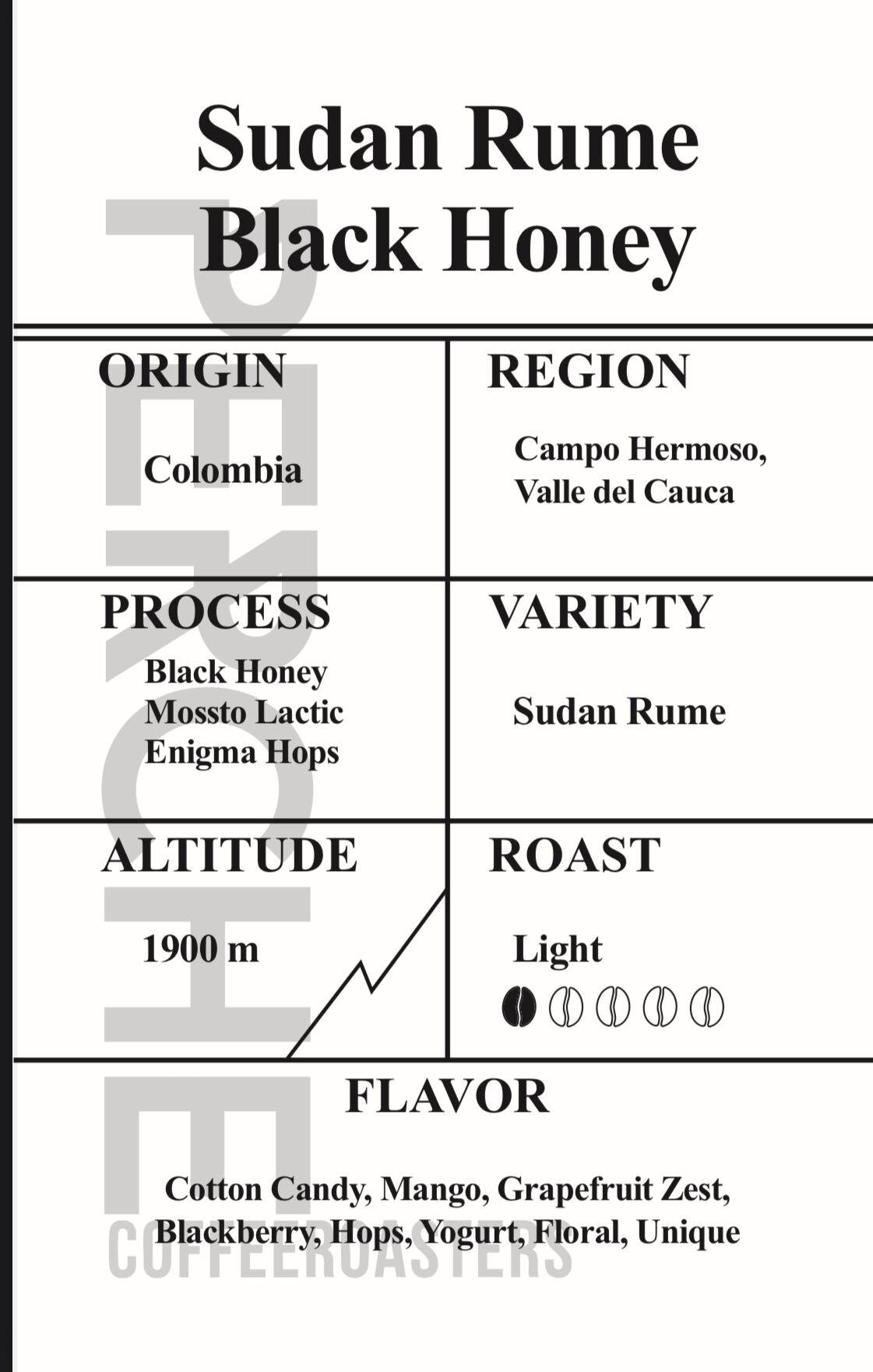 Sudan Rume
Black Honey

ORIGIN

Colombia

REGION

Campo Hermoso,
Valle del Cauca

PROCESS

Black Honey
Mossto Lactic
Enigma Hops

VARIETY

Sudan Rume

ALTITUDE

1900 m

ROAST

Light

FLAVOR

Cotton Candy, Mango, Grapefruit Zest, Blackberry, Hops, Yogurt, Floral, Unique

PERCHE
COFFEEROASTERS